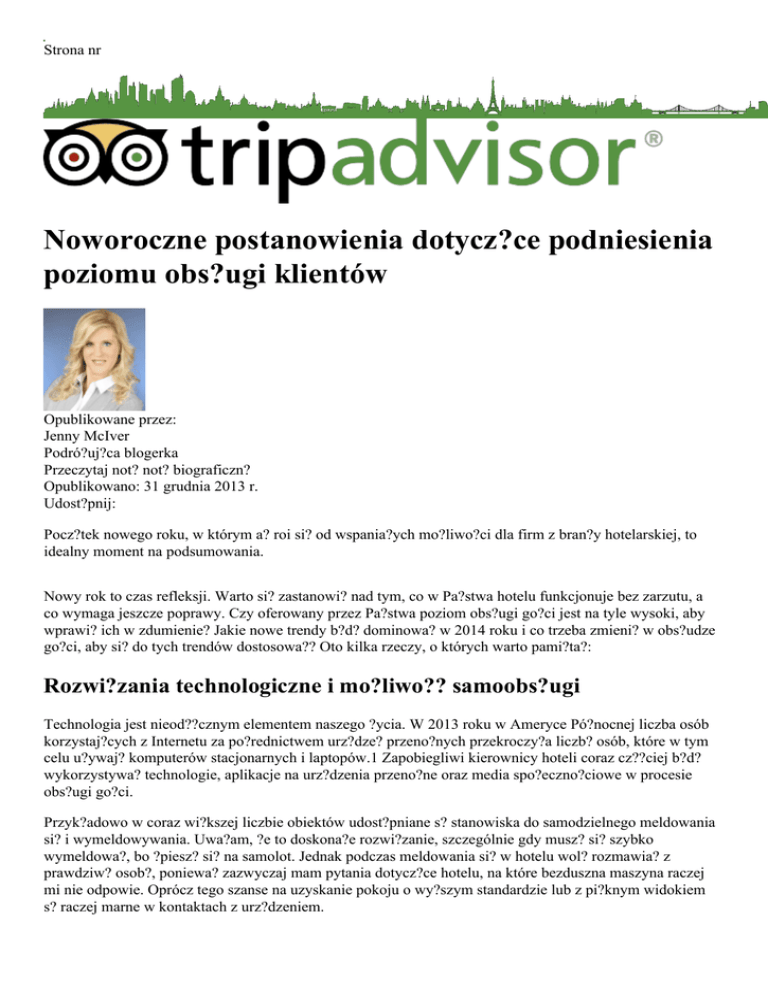 Strona nr

tripadvisor®

Noworoczne postanowienia dotycz?ce podniesienia poziomu obs?ugi klientów

Opublikowane przez:
Jenny McIver
Podró?uj?ca blogerka
Przeczytaj not? not? biograficzn?
Opublikowano: 31 grudnia 2013 r.
Udost?pnij:

Pocz?tek nowego roku, w którym a? roi si? od wspania?ych mo?liwo?ci dla firm z bran?y hotelarskiej, to idealny moment na podsumowania.

Nowy rok to czas refleksji. Warto si? zastanowi? nad tym, co w Pa?stwa hotelu funkcjonuje bez zarzutu, a co wymaga jeszcze poprawy. Czy oferowany przez Pa?stwa poziom obs?ugi go?ci jest na tyle wysoki, aby wprawi? ich w zdumienie? Jakie nowe trendy b?d? dominowa? w 2014 roku i co trzeba zmieni? w obs?udze go?ci, aby si? do tych trendów dostosowa?? Oto kilka rzeczy, o których warto pami?ta?:

Rozwi?zania technologiczne i mo?liwo?? samoobs?ugi

Technologia jest nieod??cznym elementem naszego ?ycia. W 2013 roku w Ameryce Pó?nocnej liczba osób korzystaj?cych z Internetu za po?rednictwem urz?dze? przeno?nych przekroczy?a liczb? osób, które w tym celu u?ywaj? komputerów stacjonarnych i laptopów.1 Zapobiegliwi kierownicy hoteli coraz cz??ciej b?d? wykorzystywa? technologie, aplikacje na urz?dzenia przeno?ne oraz media spo?eczno?ciowe w procesie obs?ugi go?ci.

Przyk?adowo w coraz wi?kszej liczbie obiektów udost?pniane s? stanowiska do samodzielnego meldowania si? i wymeldowywania. Uwa?am, ?e to doskona?e rozwi?zanie, szczególnie gdy musz? si? szybko wymeldowa?, bo ?piesz? si? na samolot. Jednak podczas meldowania si? w hotelu wol? rozmawia? z prawdziw? osob?, poniewa? zazwyczaj mam pytania dotycz?ce hotelu, na które bezduszna maszyna raczej mi nie odpowie. Oprócz tego szanse na uzyskanie pokoju o wy?szym standardzie lub z pi?knym widokiem s? raczej marne w kontaktach z urz?dzeniem.